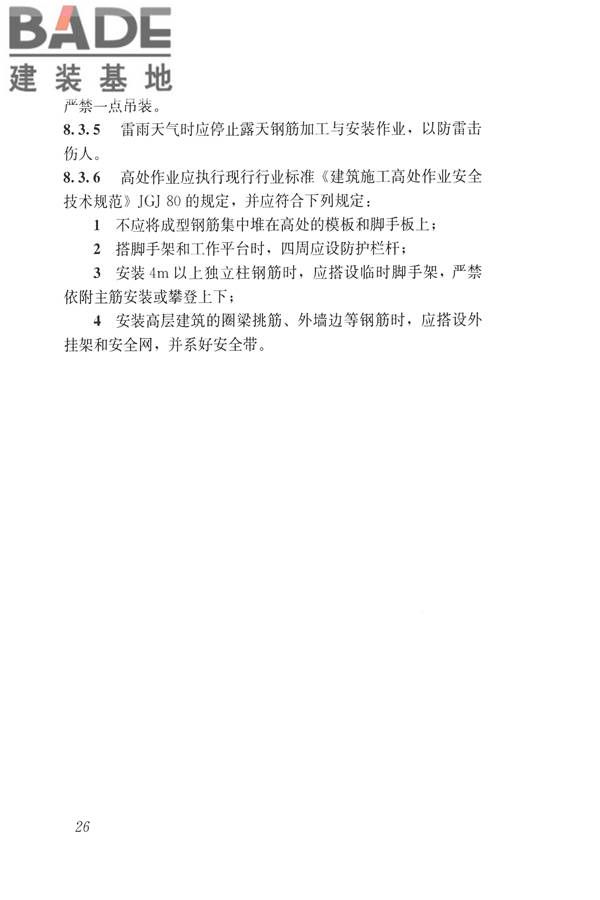 BADE
建装基地

严禁一点吊装。

8.3.5 雷雨天气时应停止露天钢筋加工与安装作业，以防雷击伤人。

8.3.6 高处作业应执行现行行业标准《建筑施工高处作业安全技术规范》JGJ 80 的规定，并应符合下列规定：

1 不应将成型钢筋集中堆在高处的模板和脚手板上；

2 搭脚手架和工作平台时，四周应设防护栏杆；

3 安装 4m 以上独立柱钢筋时，应搭设临时脚手架，严禁依附主筋安装或攀登上下；

4 安装高层建筑的圈梁挑筋、外墙边等钢筋时，应搭设外挂架和安全网，并系好安全带。

26